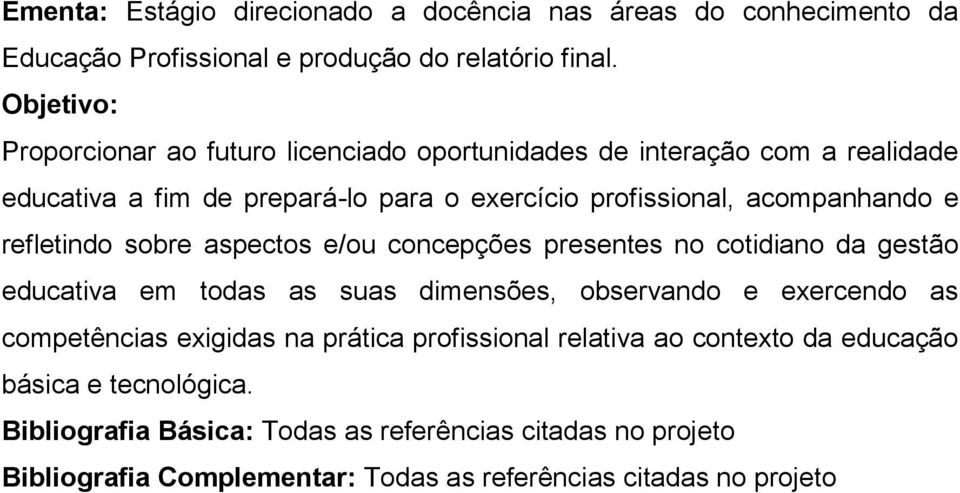 Ementa: Estágio direcionado a docência nas áreas do conhecimento da Educação Profissional e produção do relatório final.

Objetivo:

Proporcionar ao futuro licenciado oportunidades de interação com a realidade educativa a fim de prepará-lo para o exercício profissional, acompanhando e refletindo sobre aspectos e/ou concepções presentes no cotidiano da gestão educativa em todas as suas dimensões, observando e exercendo as competências exigidas na prática profissional relativa ao contexto da educação básica e tecnológica.

Bibliografia Básica: Todas as referências citadas no projeto

Bibliografia Complementar: Todas as referências citadas no projeto